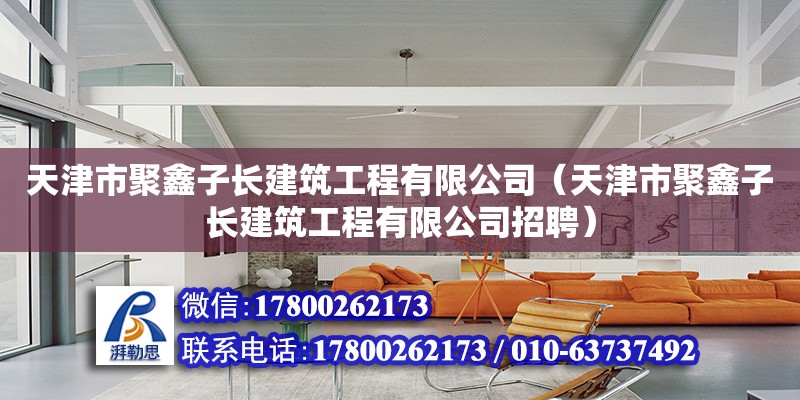 天津市聚鑫子长建筑工程有限公司（天津市聚鑫子长建筑工程有限公司招聘）

湃勒思

微信:17800262173

联系电话:17800262173 / 010-63737492